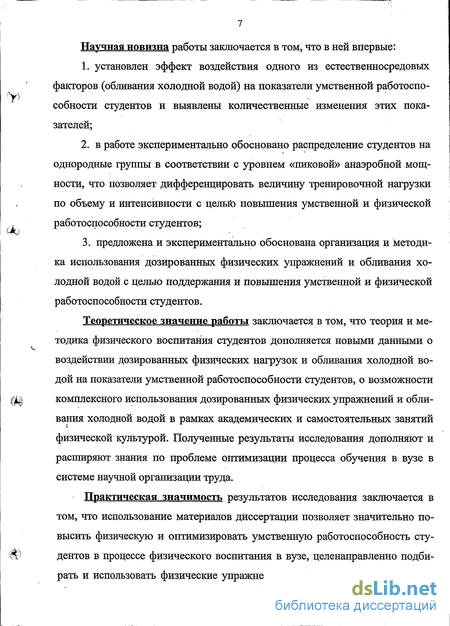 7

Научная новизна работы заключается в том, что в ней впервые:

1. установлен эффект воздействия одного из естественносредовых факторов (обливания холодной водой) на показатели умственной работоспособности студентов и выявлены количественные изменения этих показателей;

2. в работе экспериментально обосновано распределение студентов на однородные группы в соответствии с уровнем «пиковой» анаэробной мощности, что позволяет дифференцировать величину тренировочной нагрузки по объему и интенсивности с целью повышения умственной и физической работоспособности студентов;

3. предложена и экспериментально обоснована организация и методика использования дозированных физических упражнений и обливания холодной водой с целью поддержания и повышения умственной и физической работоспособности студентов.

Теоретическое значение работы заключается в том, что теория и методика физического воспитания студентов дополняется новыми данными о воздействии дозированных физических нагрузок и обливания холодной водой на показатели умственной работоспособности студентов, о возможности комплексного использования дозированных физических упражнений и обливания холодной водой в рамках академических и самостоятельных занятий физической культурой. Полученные результаты исследования дополняют и расширяют знания по проблеме оптимизации процесса обучения в вузе в системе научной организации труда.

Практическая значимость результатов исследования заключается в том, что использование материалов диссертации позволяет значительно повысить физическую и оптимизировать умственную работоспособность студентов в процессе физического воспитания в вузе, целенаправленно подбирать и использовать физические упражне

dsLib.net
библиотека диссертаций